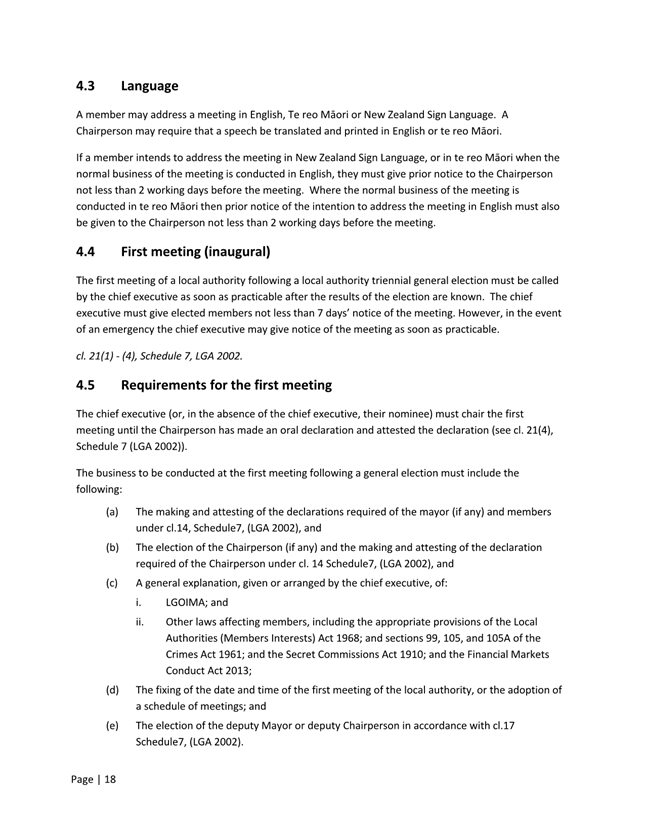 4.3 Language

A member may address a meeting in English, Te reo Māori or New Zealand Sign Language. A Chairperson may require that a speech be translated and printed in English or te reo Māori.

If a member intends to address the meeting in New Zealand Sign Language, or in te reo Māori when the normal business of the meeting is conducted in English, they must give prior notice to the Chairperson not less than 2 working days before the meeting. Where the normal business of the meeting is conducted in te reo Māori then prior notice of the intention to address the meeting in English must also be given to the Chairperson not less than 2 working days before the meeting.

4.4 First meeting (inaugural)

The first meeting of a local authority following a local authority triennial general election must be called by the chief executive as soon as practicable after the results of the election are known. The chief executive must give elected members not less than 7 days' notice of the meeting. However, in the event of an emergency the chief executive may give notice of the meeting as soon as practicable.

cl. 21(1) - (4), Schedule 7, LGA 2002.

4.5 Requirements for the first meeting

The chief executive (or, in the absence of the chief executive, their nominee) must chair the first meeting until the Chairperson has made an oral declaration and attested the declaration (see cl. 21(4), Schedule 7 (LGA 2002)).

The business to be conducted at the first meeting following a general election must include the following:

(a) The making and attesting of the declarations required of the mayor (if any) and members under cl.14, Schedule7, (LGA 2002), and

(b) The election of the Chairperson (if any) and the making and attesting of the declaration required of the Chairperson under cl. 14 Schedule7, (LGA 2002), and

(c) A general explanation, given or arranged by the chief executive, of:

i. LGOIMA; and

ii. Other laws affecting members, including the appropriate provisions of the Local Authorities (Members Interests) Act 1968; and sections 99, 105, and 105A of the Crimes Act 1961; and the Secret Commissions Act 1910; and the Financial Markets Conduct Act 2013;

(d) The fixing of the date and time of the first meeting of the local authority, or the adoption of a schedule of meetings; and

(e) The election of the deputy Mayor or deputy Chairperson in accordance with cl.17 Schedule7, (LGA 2002).

Page | 18